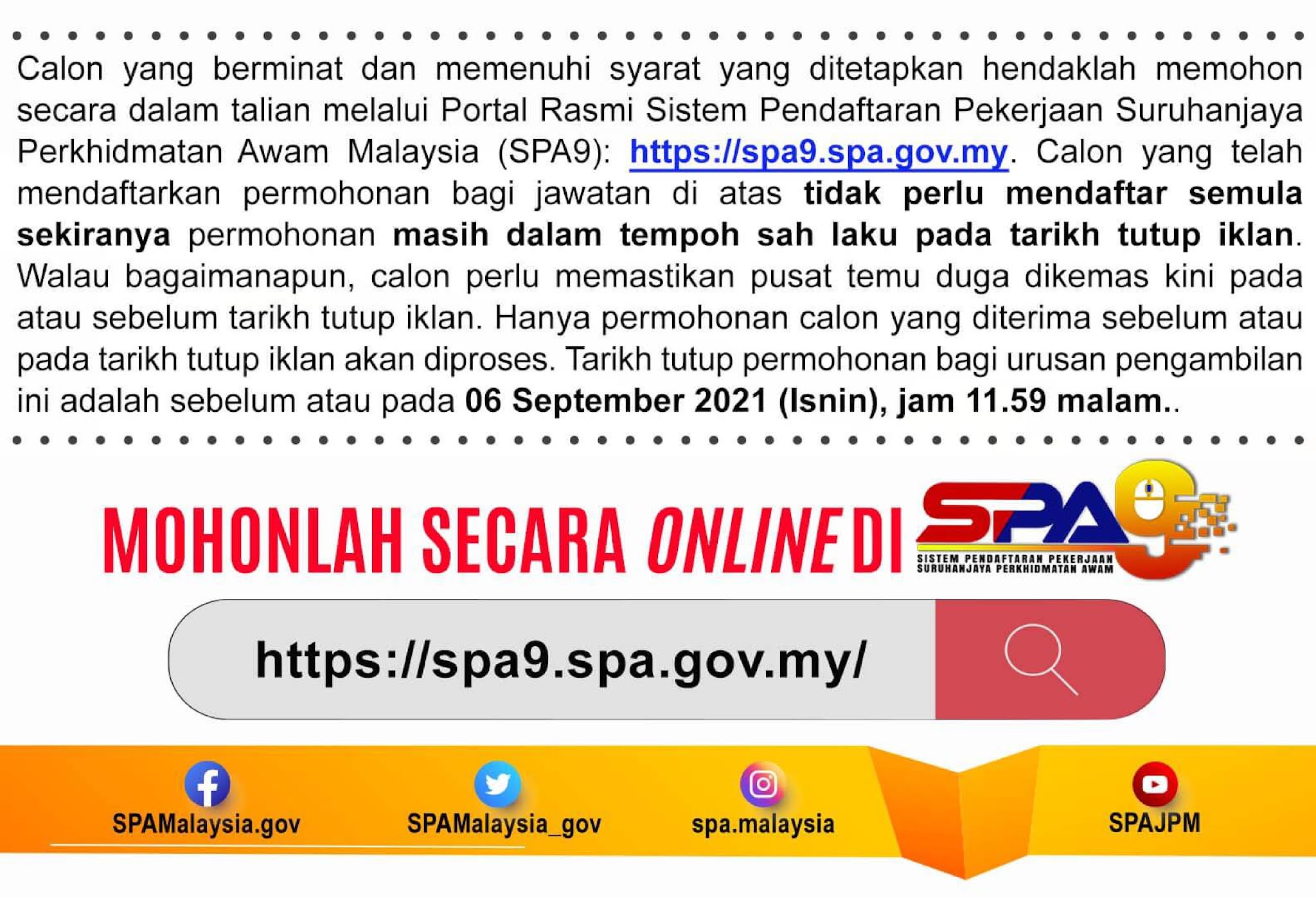 Calon yang berminat dan memenuhi syarat yang ditetapkan hendaklah memohon secara dalam talian melalui Portal Rasmi Sistem Pendaftaran Pekerjaan Suruhanjaya Perkhidmatan Awam Malaysia (SPA9): https://spa9.spa.gov.my. Calon yang telah mendaftarkan permohonan bagi jawatan di atas tidak perlu mendaftar semula sekiranya permohonan masih dalam tempoh sah laku pada tarikh tutup iklan. Walau bagaimanapun, calon perlu memastikan pusat temu duga dikemas kini pada atau sebelum tarikh tutup iklan. Hanya permohonan calon yang diterima sebelum atau pada tarikh tutup iklan akan diproses. Tarikh tutup permohonan bagi urusan pengambilan ini adalah sebelum atau pada 06 September 2021 (Isnin), jam 11.59 malam..

MOHONLAH SECARA ONLINE DI

SPA9
SISTEM PENDAFTARAN PEKERJAAN
SURUHANJAYA PERKHIDMATAN AWAM

https://spa9.spa.gov.my/

SPAMalaysia.gov

SPAMalaysia_gov

spa.malaysia

SPAJPM